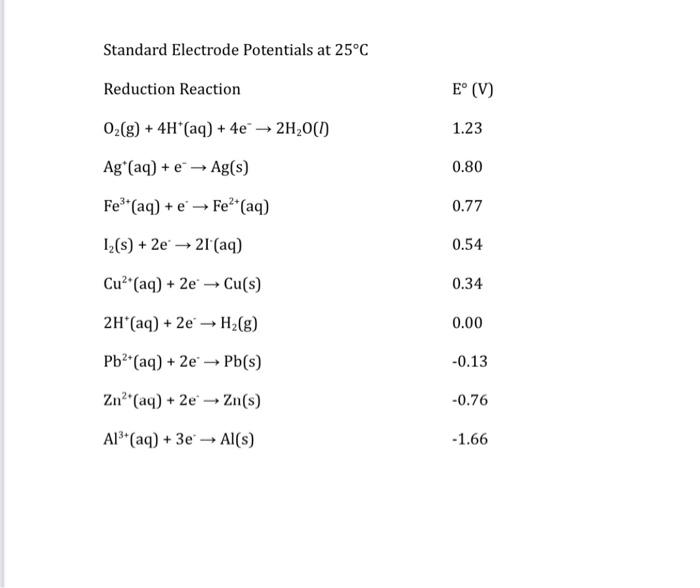 Standard Electrode Potentials at 25°C

| Reduction Reaction | E° (V) |
|---|---|
| $O_2(g) + 4H^+(aq) + 4e^- \rightarrow 2H_2O(l)$ | 1.23 |
| $Ag^+(aq) + e^- \rightarrow Ag(s)$ | 0.80 |
| $Fe^{3+}(aq) + e^- \rightarrow Fe^{2+}(aq)$ | 0.77 |
| $I_2(s) + 2e^- \rightarrow 2I^-(aq)$ | 0.54 |
| $Cu^{2+}(aq) + 2e^- \rightarrow Cu(s)$ | 0.34 |
| $2H^+(aq) + 2e^- \rightarrow H_2(g)$ | 0.00 |
| $Pb^{2+}(aq) + 2e^- \rightarrow Pb(s)$ | -0.13 |
| $Zn^{2+}(aq) + 2e^- \rightarrow Zn(s)$ | -0.76 |
| $Al^{3+}(aq) + 3e^- \rightarrow Al(s)$ | -1.66 |